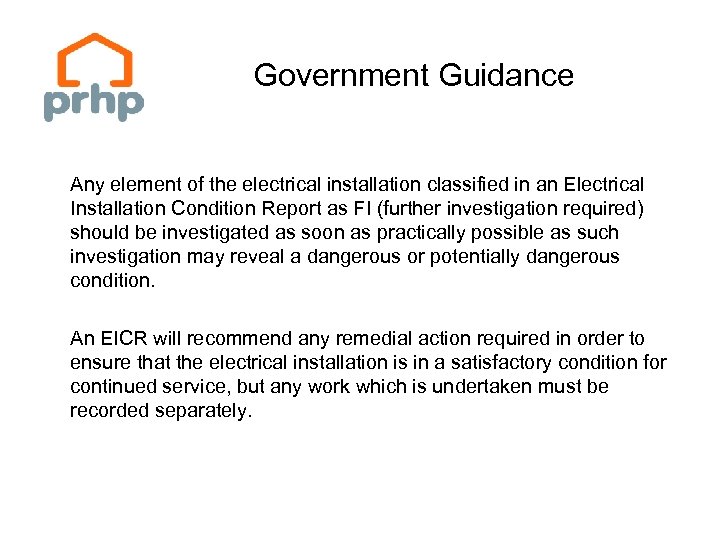 prhp

Government Guidance

Any element of the electrical installation classified in an Electrical Installation Condition Report as FI (further investigation required) should be investigated as soon as practically possible as such investigation may reveal a dangerous or potentially dangerous condition.

An EICR will recommend any remedial action required in order to ensure that the electrical installation is in a satisfactory condition for continued service, but any work which is undertaken must be recorded separately.